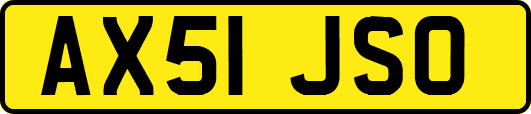 AX51 JSO